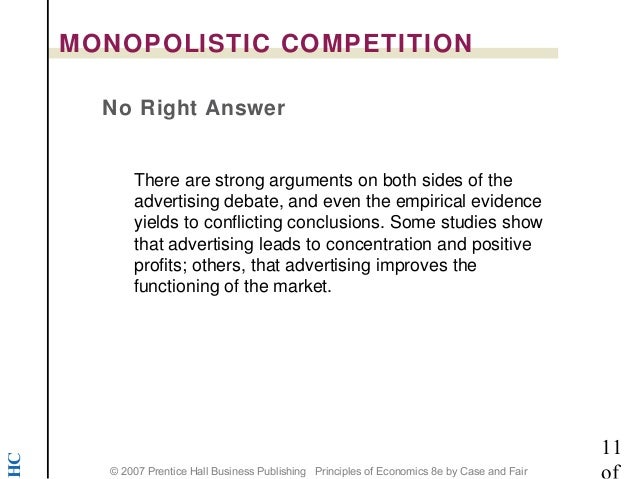 MONOPOLISTIC COMPETITION

No Right Answer

There are strong arguments on both sides of the advertising debate, and even the empirical evidence yields to conflicting conclusions. Some studies show that advertising leads to concentration and positive profits; others, that advertising improves the functioning of the market.

HC

© 2007 Prentice Hall Business Publishing Principles of Economics 8e by Case and Fair

11
of